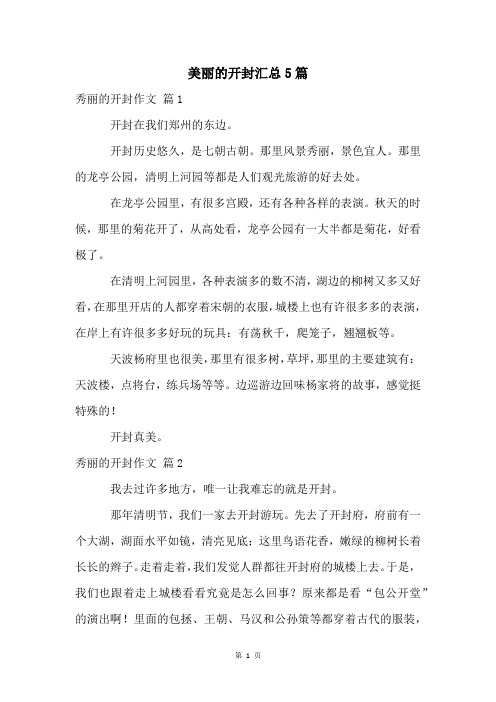 美丽的开封汇总5篇

秀丽的开封作文 篇1

开封在我们郑州的东边。

开封历史悠久，是七朝古朝。那里风景秀丽，景色宜人。那里的龙亭公园，清明上河园等都是人们观光旅游的好去处。

在龙亭公园里，有很多宫殿，还有各种各样的表演。秋天的时候，那里的菊花开了，从高处看，龙亭公园有一大半都是菊花，好看极了。

在清明上河园里，各种表演多的数不清，湖边的柳树又多又好看，在那里开店的人都穿着宋朝的衣服，城楼上也有许很多多的表演，在岸上有许很多多好玩的玩具：有荡秋千，爬笼子，翘翘板等。

天波杨府里也很美，那里有很多树，草坪，那里的主要建筑有：天波楼，点将台，练兵场等等。边巡游边回味杨家将的故事，感觉挺特殊的！

开封真美。

秀丽的开封作文 篇2

我去过许多地方，唯一让我难忘的就是开封。

那年清明节，我们一家去开封游玩。先去了开封府，府前有一个大湖，湖面水平如镜，清亮见底；这里鸟语花香，嫩绿的柳树长着长长的辫子。走着走着，我们发觉人群都往开封府的城楼上去。于是，我们也跟着走上城楼看看究竟是怎么回事？原来都是看“包公开堂”的演出啊！里面的包拯、王朝、马汉和公孙策等都穿着古代的服装，

第 1 页